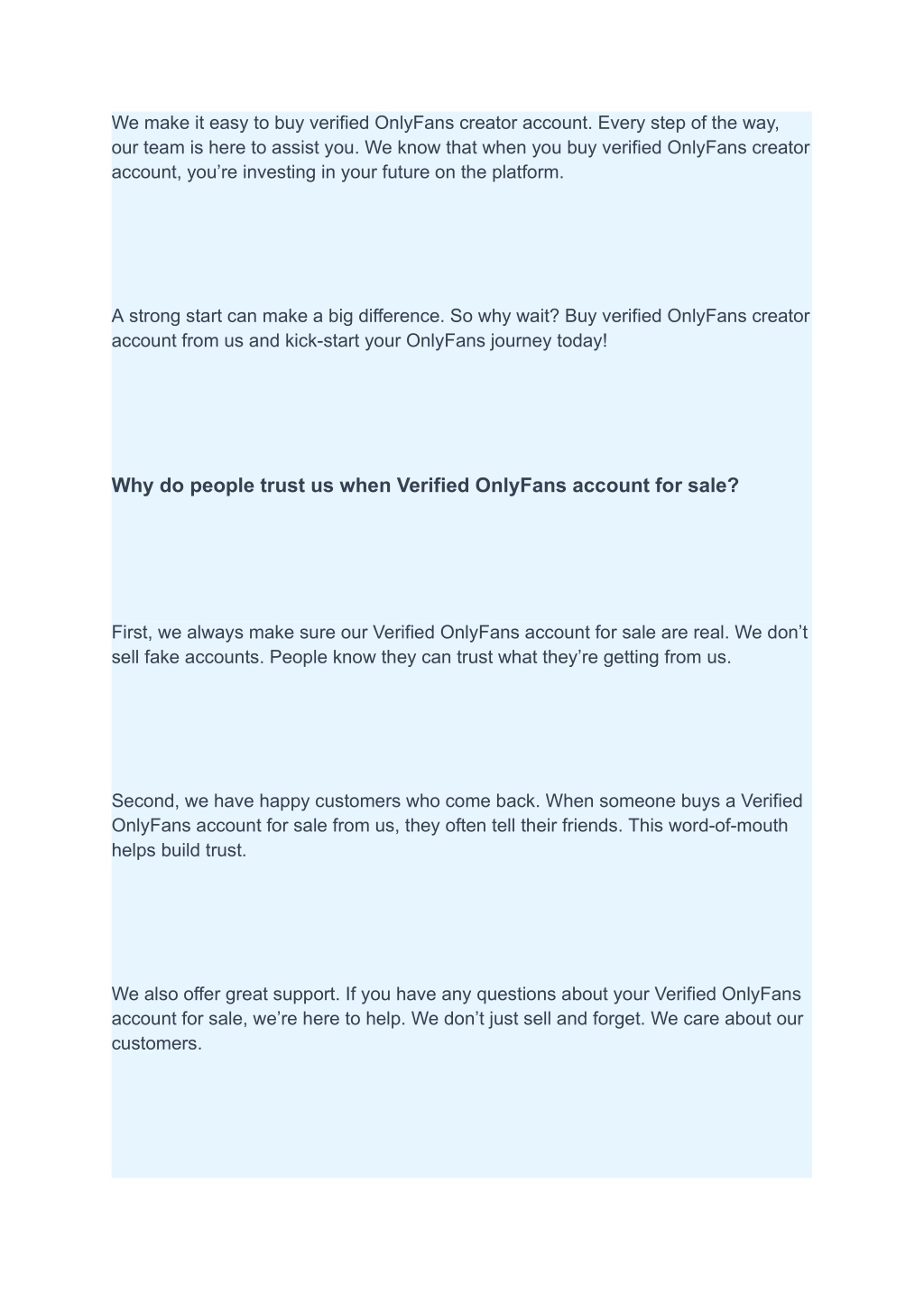 We make it easy to buy verified OnlyFans creator account. Every step of the way, our team is here to assist you. We know that when you buy verified OnlyFans creator account, you’re investing in your future on the platform.

A strong start can make a big difference. So why wait? Buy verified OnlyFans creator account from us and kick-start your OnlyFans journey today!

Why do people trust us when Verified OnlyFans account for sale?

First, we always make sure our Verified OnlyFans account for sale are real. We don’t sell fake accounts. People know they can trust what they’re getting from us.

Second, we have happy customers who come back. When someone buys a Verified OnlyFans account for sale from us, they often tell their friends. This word-of-mouth helps build trust.

We also offer great support. If you have any questions about your Verified OnlyFans account for sale, we’re here to help. We don’t just sell and forget. We care about our customers.